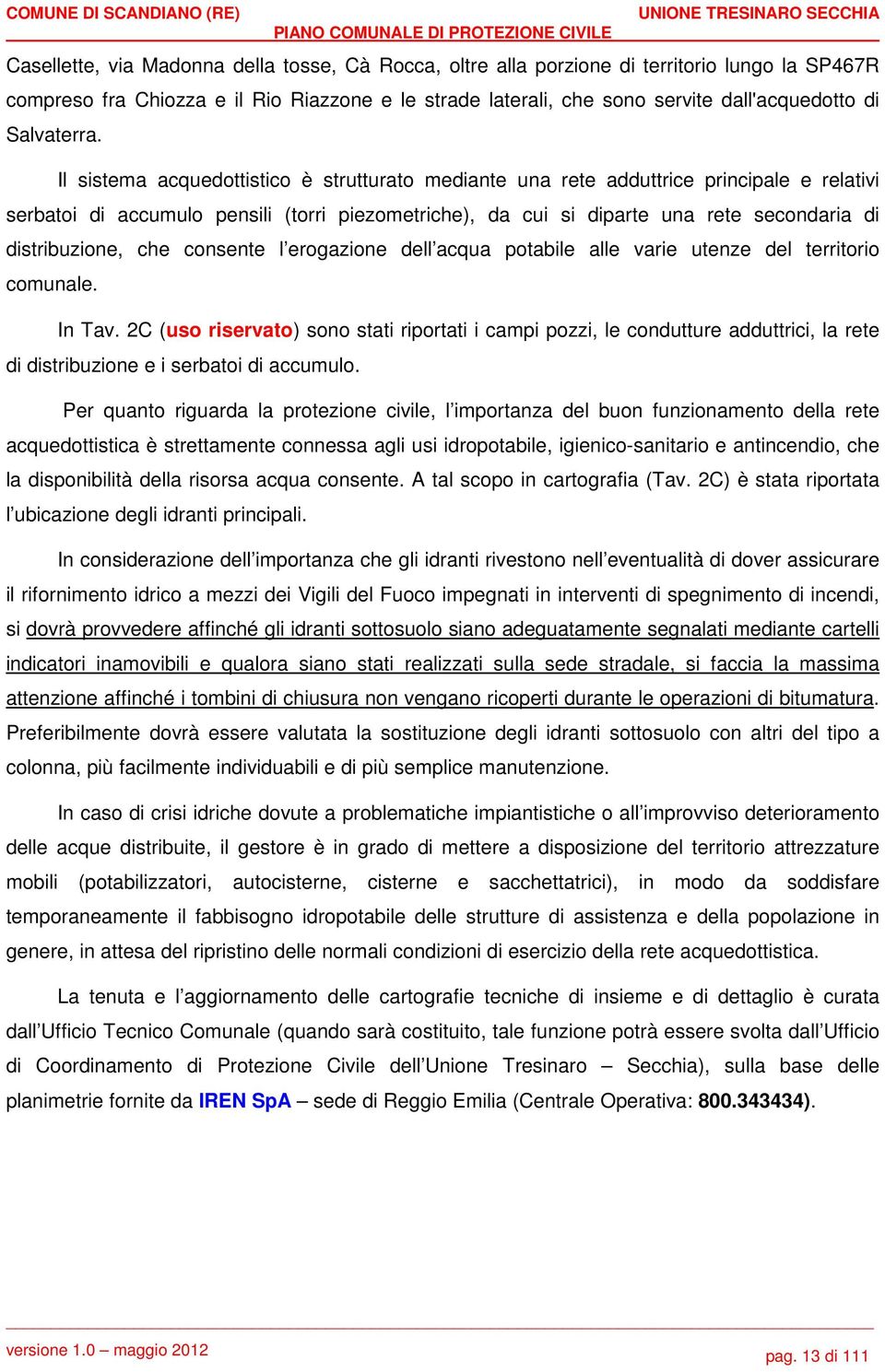 COMUNE DI SCANDIANO (RE) UNIONE TRESINARO SECCHIA
PIANO COMUNALE DI PROTEZIONE CIVILE

Casellette, via Madonna della tosse, Cà Rocca, oltre alla porzione di territorio lungo la SP467R compreso fra Chiozza e il Rio Riazzone e le strade laterali, che sono servite dall'acquedotto di Salvaterra.

Il sistema acquedottistico è strutturato mediante una rete adduttrice principale e relativi serbatoi di accumulo pensili (torri piezometriche), da cui si diparte una rete secondaria di distribuzione, che consente l'erogazione dell'acqua potabile alle varie utenze del territorio comunale.

In Tav. 2C (uso riservato) sono stati riportati i campi pozzi, le condutture adduttrici, la rete di distribuzione e i serbatoi di accumulo.

Per quanto riguarda la protezione civile, l'importanza del buon funzionamento della rete acquedottistica è strettamente connessa agli usi idropotabile, igienico-sanitario e antincendio, che la disponibilità della risorsa acqua consente. A tal scopo in cartografia (Tav. 2C) è stata riportata l'ubicazione degli idranti principali.

In considerazione dell'importanza che gli idranti rivestono nell'eventualità di dover assicurare il rifornimento idrico a mezzi dei Vigili del Fuoco impegnati in interventi di spegnimento di incendi, si dovrà provvedere affinché gli idranti sottosuolo siano adeguatamente segnalati mediante cartelli indicatori inamovibili e qualora siano stati realizzati sulla sede stradale, si faccia la massima attenzione affinché i tombini di chiusura non vengano ricoperti durante le operazioni di bitumatura. Preferibilmente dovrà essere valutata la sostituzione degli idranti sottosuolo con altri del tipo a colonna, più facilmente individuabili e di più semplice manutenzione.

In caso di crisi idriche dovute a problematiche impiantistiche o all'improvviso deterioramento delle acque distribuite, il gestore è in grado di mettere a disposizione del territorio attrezzature mobili (potabilizzatori, autocisterne, cisterne e sacchettatrici), in modo da soddisfare temporaneamente il fabbisogno idropotabile delle strutture di assistenza e della popolazione in genere, in attesa del ripristino delle normali condizioni di esercizio della rete acquedottistica.

La tenuta e l'aggiornamento delle cartografie tecniche di insieme e di dettaglio è curata dall'Ufficio Tecnico Comunale (quando sarà costituito, tale funzione potrà essere svolta dall'Ufficio di Coordinamento di Protezione Civile dell'Unione Tresinaro – Secchia), sulla base delle planimetrie fornite da IREN SpA – sede di Reggio Emilia (Centrale Operativa: 800.343434).

versione 1.0 – maggio 2012 pag. 13 di 111